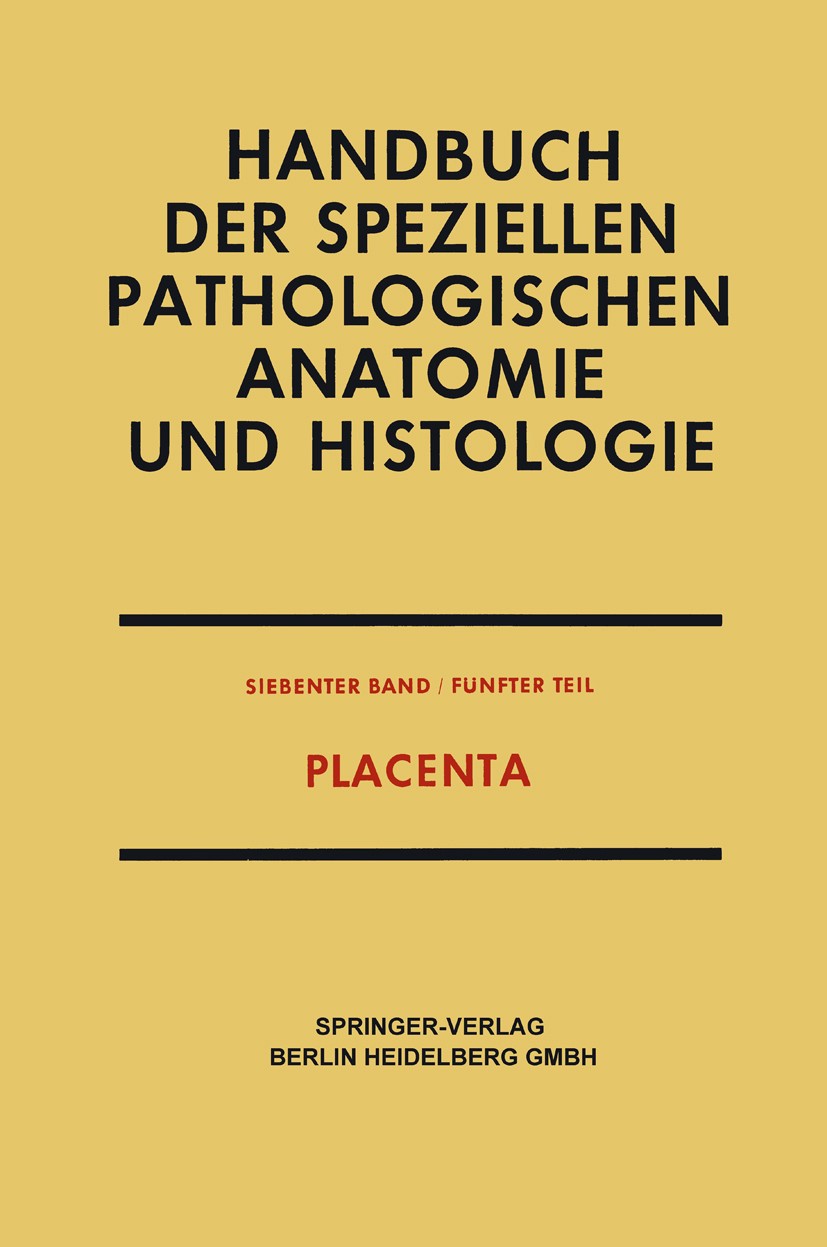 HANDBUCH DER SPEZIELLEN PATHOLOGISCHEN ANATOMIE UND HISTOLOGIE

SIEBENTER BAND / FÜNFTER TEIL

PLACENTA

SPRINGER-VERLAG
BERLIN HEIDELBERG GMBH